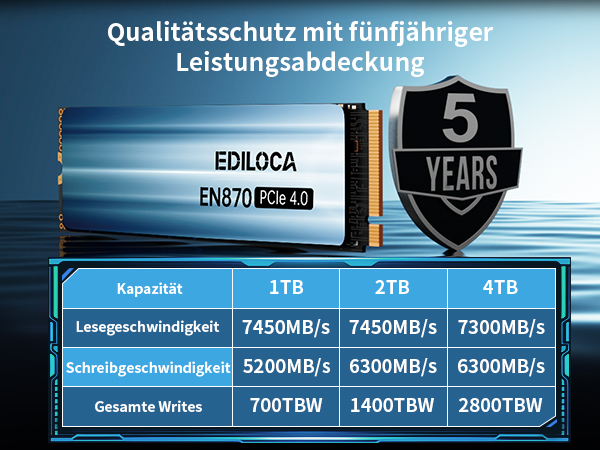 Qualitätsschutz mit fünfjähriger Leistungsabdeckung

EDILOCA
EN870 PCIe 4.0

5
YEARS

| Kapazität | 1TB | 2TB | 4TB |
|---|---|---|---|
| Lesegeschwindigkeit | 7450MB/s | 7450MB/s | 7300MB/s |
| Schreibgeschwindigkeit | 5200MB/s | 6300MB/s | 6300MB/s |
| Gesamte Writes | 700TBW | 1400TBW | 2800TBW |